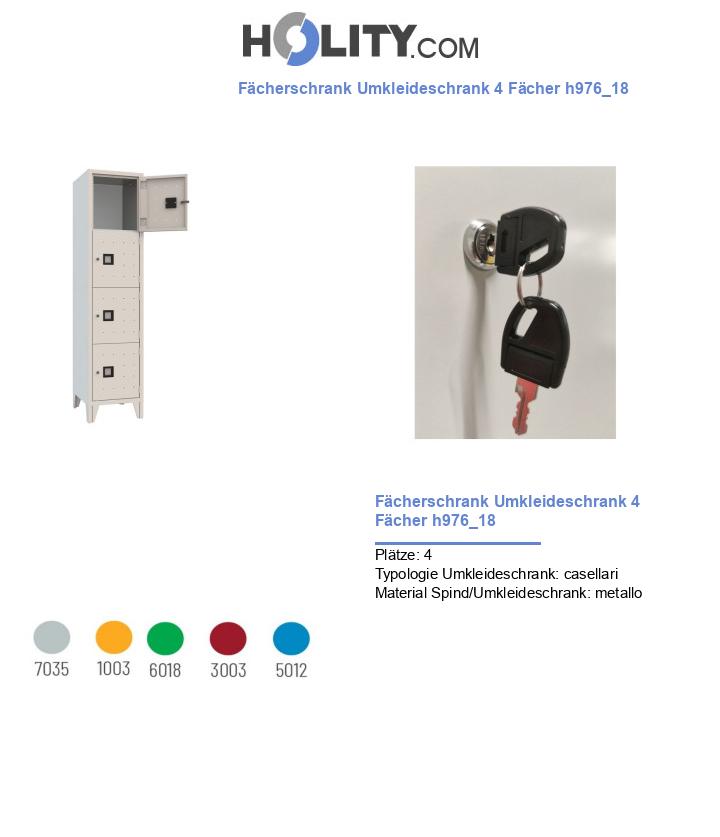 HOLITY.COM

Fächerschrank Umkleideschrank 4 Fächer h976_18

Fächerschrank Umkleideschrank 4 Fächer h976_18

Plätze: 4
Typologie Umkleideschrank: casellari
Material Spind/Umkleideschrank: metallo

7035 1003 6018 3003 5012